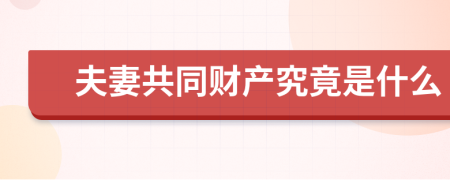 夫妻共同财产究竟是什么